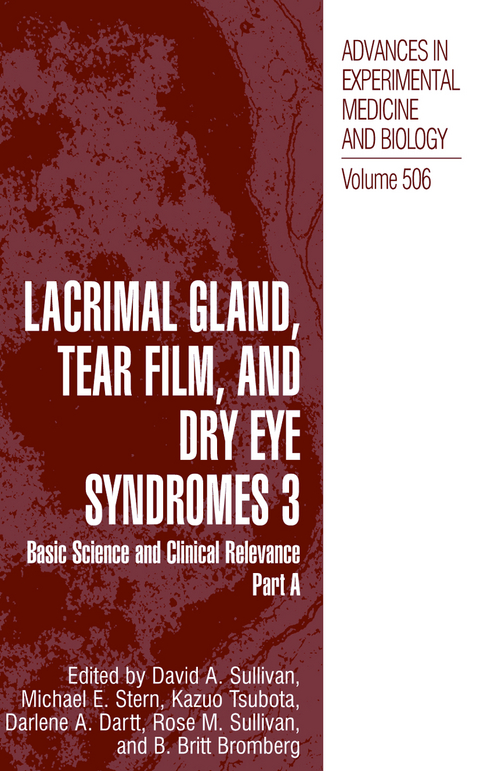 ADVANCES IN EXPERIMENTAL MEDICINE AND BIOLOGY

Volume 506

LACRIMAL GLAND, TEAR FILM, AND DRY EYE SYNDROMES 3

Basic Science and Clinical Relevance
Part A

Edited by David A. Sullivan, Michael E. Stern, Kazuo Tsubota, Darlene A. Dartt, Rose M. Sullivan, and B. Britt Bromberg